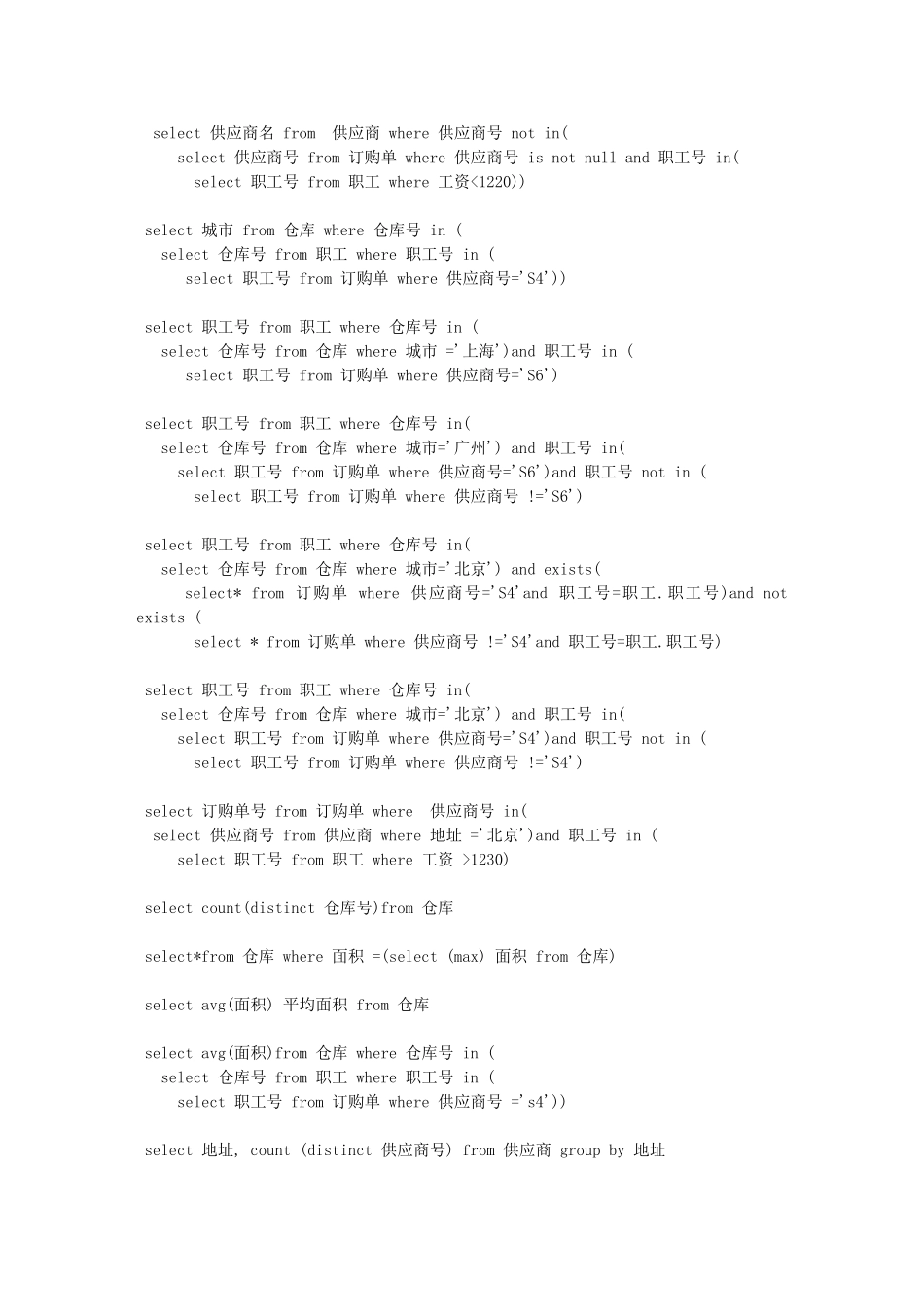 select 供应商名 from 供应商 where 供应商号 not in(
select 供应商号 from 订购单 where 供应商号 is not null and 职工号 in(
select 职工号 from 职工 where 工资<1220))

select 城市 from 仓库 where 仓库号 in (
select 仓库号 from 职工 where 职工号 in (
select 职工号 from 订购单 where 供应商号='S4'))

select 职工号 from 职工 where 仓库号 in (
select 仓库号 from 仓库 where 城市 ='上海')and 职工号 in (
select 职工号 from 订购单 where 供应商号='S6')

select 职工号 from 职工 where 仓库号 in(
select 仓库号 from 仓库 where 城市='广州') and 职工号 in(
select 职工号 from 订购单 where 供应商号='S6')and 职工号 not in (
select 职工号 from 订购单 where 供应商号 !='S6')

select 职工号 from 职工 where 仓库号 in(
select 仓库号 from 仓库 where 城市='北京') and exists(
select* from 订购单 where 供应商号='S4'and 职工号=职工.职工号)and not exists (
select * from 订购单 where 供应商号 !='S4'and 职工号=职工.职工号)

select 职工号 from 职工 where 仓库号 in(
select 仓库号 from 仓库 where 城市='北京') and 职工号 in(
select 职工号 from 订购单 where 供应商号='S4')and 职工号 not in (
select 职工号 from 订购单 where 供应商号 !='S4')

select 订购单号 from 订购单 where 供应商号 in(
select 供应商号 from 供应商 where 地址 ='北京')and 职工号 in (
select 职工号 from 职工 where 工资 >1230)

select count(distinct 仓库号)from 仓库

select*from 仓库 where 面积 =(select (max) 面积 from 仓库)

select avg(面积) 平均面积 from 仓库

select avg(面积)from 仓库 where 仓库号 in (
select 仓库号 from 职工 where 职工号 in (
select 职工号 from 订购单 where 供应商号 ='s4'))

select 地址, count (distinct 供应商号) from 供应商 group by 地址